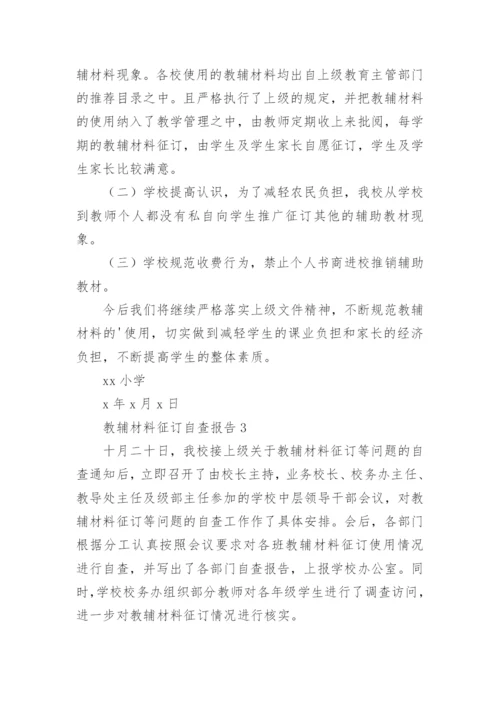 辅材料现象。各校使用的教辅材料均出自上级教育主管部门的推荐目录之中。且严格执行了上级的规定，并把教辅材料的使用纳入了教学管理之中，由教师定期收上来批阅，每学期的教辅材料征订，由学生及学生家长自愿征订，学生及学生家长比较满意。

（二）学校提高认识，为了减轻农民负担，我校从学校到教师个人都没有私自向学生推广征订其他的辅助教材现象。

（三）学校规范收费行为，禁止个人书商进校推销辅助教材。

今后我们将继续严格落实上级文件精神，不断规范教辅材料的'使用，切实做到减轻学生的课业负担和家长的经济负担，不断提高学生的整体素质。

xx 小学

x 年 x 月 x 日

教辅材料征订自查报告 3

十月二十日，我校接上级关于教辅材料征订等问题的自查通知后，立即召开了由校长主持，业务校长、校务办主任、教导处主任及级部主任参加的学校中层领导干部会议，对教辅材料征订等问题的自查工作作了具体安排。会后，各部门根据分工认真按照会议要求对各班教辅材料征订使用情况进行自查，并写出了各部门自查报告，上报学校办公室。同时，学校校务办组织部分教师对各年级学生进行了调查访问，进一步对教辅材料征订情况进行核实。